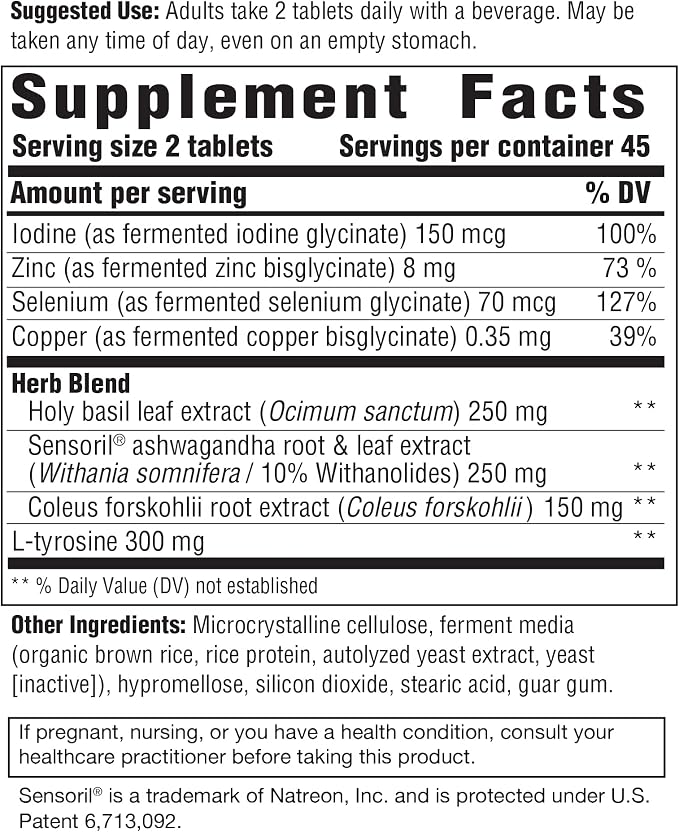 Suggested Use: Adults take 2 tablets daily with a beverage. May be taken any time of day, even on an empty stomach.

Supplement Facts

Serving size 2 tablets Servings per container 45

| Amount per serving | % DV |
|---|---|
| Iodine (as fermented iodine glycinate) 150 mcg | 100% |
| Zinc (as fermented zinc bisglycinate) 8 mg | 73 % |
| Selenium (as fermented selenium glycinate) 70 mcg | 127% |
| Copper (as fermented copper bisglycinate) 0.35 mg | 39% |
| Herb Blend | |
| Holy basil leaf extract (Ocimum sanctum) 250 mg | ** |
| Sensoril® ashwagandha root & leaf extract (Withania somnifera / 10% Withanolides) 250 mg | ** |
| Coleus forskohlii root extract (Coleus forskohlii) 150 mg | ** |
| L-tyrosine 300 mg | ** |

** % Daily Value (DV) not established

Other Ingredients: Microcrystalline cellulose, ferment media (organic brown rice, rice protein, autolyzed yeast extract, yeast [inactive]), hypromellose, silicon dioxide, stearic acid, guar gum.

If pregnant, nursing, or you have a health condition, consult your healthcare practitioner before taking this product.

Sensoril® is a trademark of Natreon, Inc. and is protected under U.S. Patent 6,713,092.